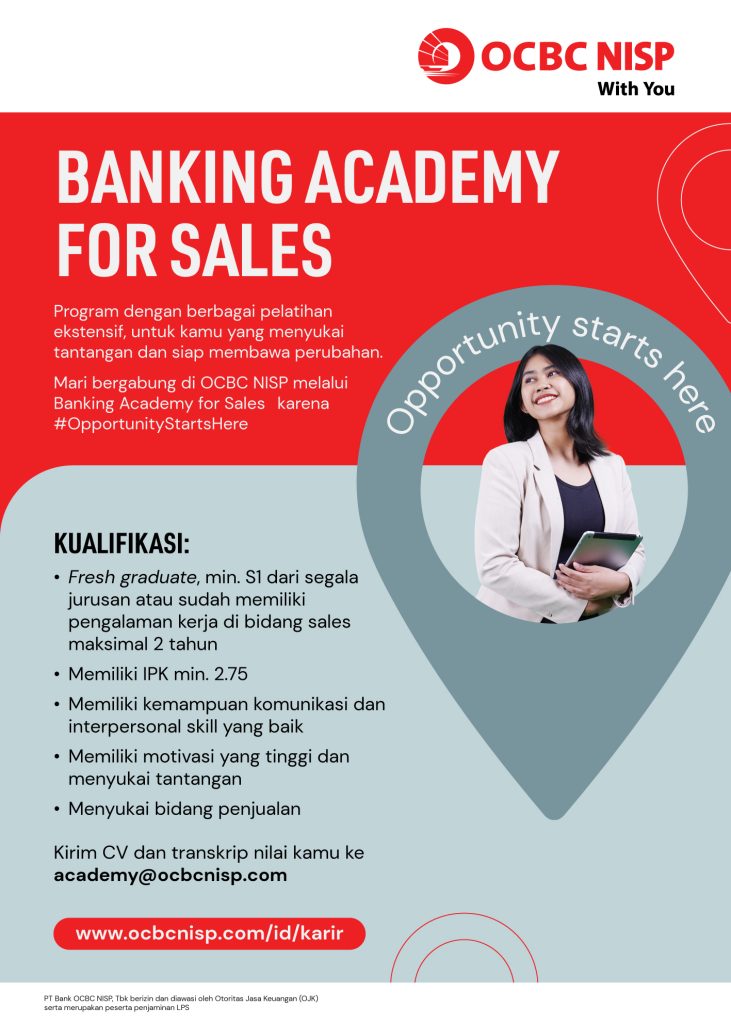 OCBC NISP
With You

BANKING ACADEMY FOR SALES

Program dengan berbagai pelatihan ekstensif, untuk kamu yang menyukai tantangan dan siap membawa perubahan.

Mari bergabung di OCBC NISP melalui Banking Academy for Sales karena #OpportunityStartsHere

Opportunity starts here

KUALIFIKASI:
• Fresh graduate, min. S1 dari segala jurusan atau sudah memiliki pengalaman kerja di bidang sales maksimal 2 tahun
• Memiliki IPK min. 2.75
• Memiliki kemampuan komunikasi dan interpersonal skill yang baik
• Memiliki motivasi yang tinggi dan menyukai tantangan
• Menyukai bidang penjualan

Kirim CV dan transkrip nilai kamu ke academy@ocbcnisp.com

www.ocbcnisp.com/id/karir

PT Bank OCBC NISP, Tbk berizin dan diawasi oleh Otoritas Jasa Keuangan (OJK) serta merupakan peserta penjaminan LPS